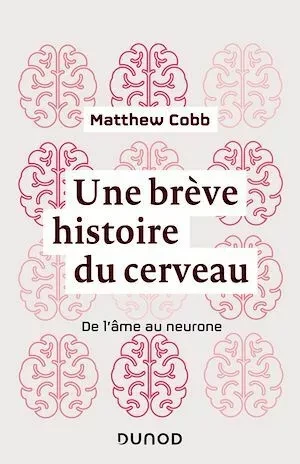 Matthew Cobb

Une brève histoire du cerveau

De l'âme au neurone

DUNOD